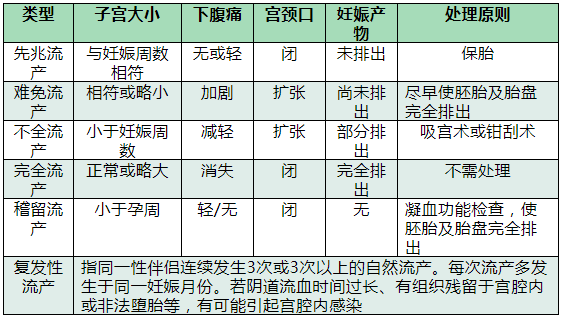 | 类型 | 子宫大小 | 下腹痛 | 宫颈口 | 妊娠产物 | 处理原则 |
|---|---|---|---|---|---|
| 先兆流产 | 与妊娠周数相符 | 无或轻 | 闭 | 未排出 | 保胎 |
| 难免流产 | 相符或略小 | 加剧 | 扩张 | 尚未排出 | 尽早使胚胎及胎盘完全排出 |
| 不全流产 | 小于妊娠周数 | 减轻 | 扩张 | 部分排出 | 吸宫术或钳刮术 |
| 完全流产 | 正常或略大 | 消失 | 闭 | 完全排出 | 不需处理 |
| 稽留流产 | 小于孕周 | 轻/无 | 闭 | 无 | 凝血功能检查，使胚胎及胎盘完全排出 |
| 复发性流产 | 指同一性伴侣连续发生3次或3次以上的自然流产。每次流产多发生于同一妊娠月份。若阴道流血时间过长、有组织残留于宫腔内或非法堕胎等，有可能引起宫腔内感染 | | | | |